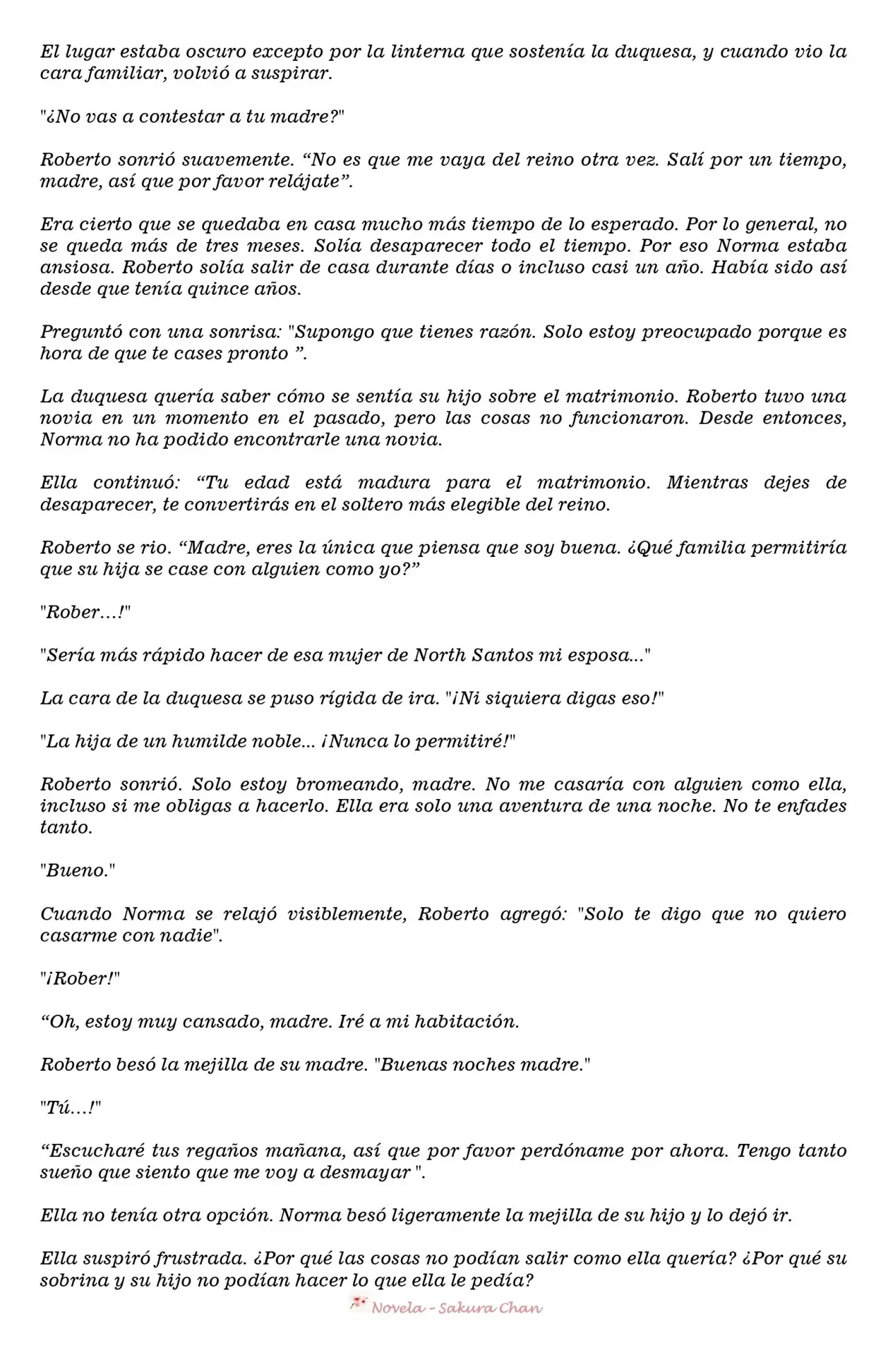 El lugar estaba oscuro excepto por la linterna que sostenía la duquesa, y cuando vio la cara familiar, volvió a suspirar.

"¿No vas a contestar a tu madre?"

Roberto sonrió suavemente. "No es que me vaya del reino otra vez. Salí por un tiempo, madre, así que por favor relájate".

Era cierto que se quedaba en casa mucho más tiempo de lo esperado. Por lo general, no se queda más de tres meses. Solía desaparecer todo el tiempo. Por eso Norma estaba ansiosa. Roberto solía salir de casa durante días o incluso casi un año. Había sido así desde que tenía quince años.

Preguntó con una sonrisa: "Supongo que tienes razón. Solo estoy preocupado porque es hora de que te cases pronto ".

La duquesa quería saber cómo se sentía su hijo sobre el matrimonio. Roberto tuvo una novia en un momento en el pasado, pero las cosas no funcionaron. Desde entonces, Norma no ha podido encontrarle una novia.

Ella continuó: "Tu edad está madura para el matrimonio. Mientras dejes de desaparecer, te convertirás en el soltero más elegible del reino.

Roberto se rio. "Madre, eres la única que piensa que soy buena. ¿Qué familia permitiría que su hija se case con alguien como yo?"

"Rober…!"

"Sería más rápido hacer de esa mujer de North Santos mi esposa..."

La cara de la duquesa se puso rígida de ira. "¡Ni siquiera digas eso!"

"La hija de un humilde noble... ¡Nunca lo permitiré!"

Roberto sonrió. Solo estoy bromeando, madre. No me casaría con alguien como ella, incluso si me obligas a hacerlo. Ella era solo una aventura de una noche. No te enfades tanto.

"Bueno."

Cuando Norma se relajó visiblemente, Roberto agregó: "Solo te digo que no quiero casarme con nadie".

"¡Rober!"

"Oh, estoy muy cansado, madre. Iré a mi habitación.

Roberto besó la mejilla de su madre. "Buenas noches madre."

"Tú…!"

"Escucharé tus regaños mañana, así que por favor perdóname por ahora. Tengo tanto sueño que siento que me voy a desmayar ".

Ella no tenía otra opción. Norma besó ligeramente la mejilla de su hijo y lo dejó ir.

Ella suspiró frustrada. ¿Por qué las cosas no podían salir como ella quería? ¿Por qué su sobrina y su hijo no podían hacer lo que ella le pedía?

Novela - Sakura Chan